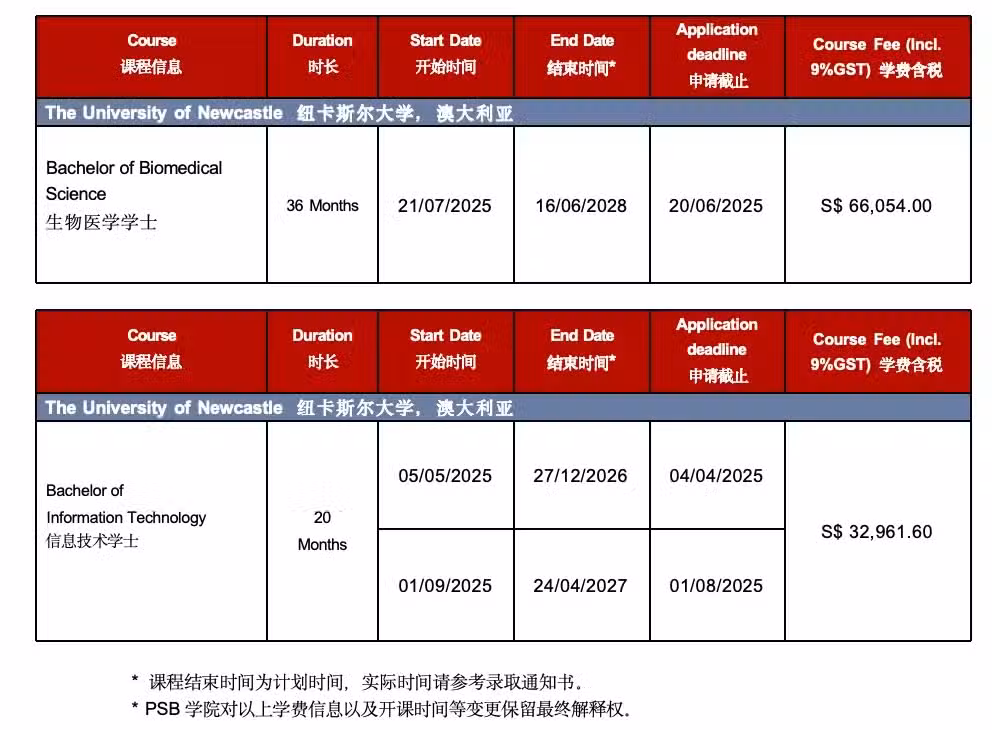 | Course 课程信息 | Duration 时长 | Start Date 开始时间 | End Date 结束时间* | Application deadline 申请截止 | Course Fee (Incl. 9%GST) 学费含税 |
|---|---|---|---|---|---|
| The University of Newcastle 纽卡斯尔大学，澳大利亚 | | | | | |
| Bachelor of Biomedical Science 生物医学学士 | 36 Months | 21/07/2025 | 16/06/2028 | 20/06/2025 | S$ 66,054.00 |

| Course 课程信息 | Duration 时长 | Start Date 开始时间 | End Date 结束时间* | Application deadline 申请截止 | Course Fee (Incl. 9%GST) 学费含税 |
|---|---|---|---|---|---|
| The University of Newcastle 纽卡斯尔大学，澳大利亚 | | | | | |
| Bachelor of Information Technology 信息技术学士 | 20 Months | 05/05/2025 | 27/12/2026 | 04/04/2025 | S$ 32,961.60 |
| | | 01/09/2025 | 24/04/2027 | 01/08/2025 | |

* 课程结束时间为计划时间，实际时间请参考录取通知书。
* PSB 学院对以上学费信息以及开课时间等变更保留最终解释权。